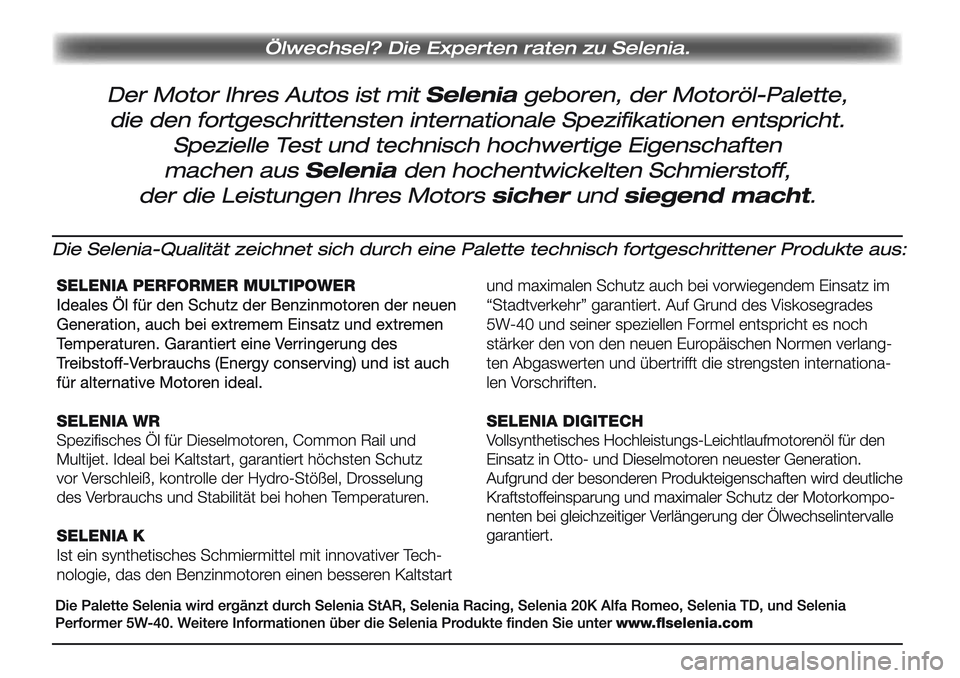 Ölwechsel? Die Experten raten zu Selenia.

Der Motor Ihres Autos ist mit Selenia geboren, der Motoröl-Palette, die den fortgeschrittensten internationale Spezifikationen entspricht. Spezielle Test und technisch hochwertige Eigenschaften machen aus Selenia den hochentwickelten Schmierstoff, der die Leistungen Ihres Motors sicher und siegend macht.

Die Selenia-Qualität zeichnet sich durch eine Palette technisch fortgeschrittener Produkte aus:

SELENIA PERFORMER MULTIPOWER
Ideales Öl für den Schutz der Benzinmotoren der neuen Generation, auch bei extremem Einsatz und extremen Temperaturen. Garantiert eine Verringerung des Treibstoff-Verbrauchs (Energy conserving) und ist auch für alternative Motoren ideal.

SELENIA WR
Spezifisches Öl für Dieselmotoren, Common Rail und Multijet. Ideal bei Kaltstart, garantiert höchsten Schutz vor Verschleiß, kontrolle der Hydro-Stößel, Drosselung des Verbrauchs und Stabilität bei hohen Temperaturen.

SELENIA K
Ist ein synthetisches Schmiermittel mit innovativer Technologie, das den Benzinmotoren einen besseren Kaltstart und maximalen Schutz auch bei vorwiegendem Einsatz im “Stadtverkehr” garantiert. Auf Grund des Viskosegrades 5W-40 und seiner speziellen Formel entspricht es noch stärker den von den neuen Europäischen Normen verlangten Abgaswerten und übertrifft die strengsten internationalen Vorschriften.

SELENIA DIGITECH
Vollsynthetisches Hochleistungs-Leichtlaufmotorenöl für den Einsatz in Otto- und Dieselmotoren neuester Generation. Aufgrund der besonderen Produkteigenschaften wird deutliche Kraftstoffeinsparung und maximaler Schutz der Motorkomponenten bei gleichzeitiger Verlängerung der Ölwechselintervalle garantiert.

Die Palette Selenia wird ergänzt durch Selenia StAR, Selenia Racing, Selenia 20K Alfa Romeo, Selenia TD, und Selenia Performer 5W-40. Weitere Informationen über die Selenia Produkte finden Sie unter www.flselenia.com

carmanualsonline.info